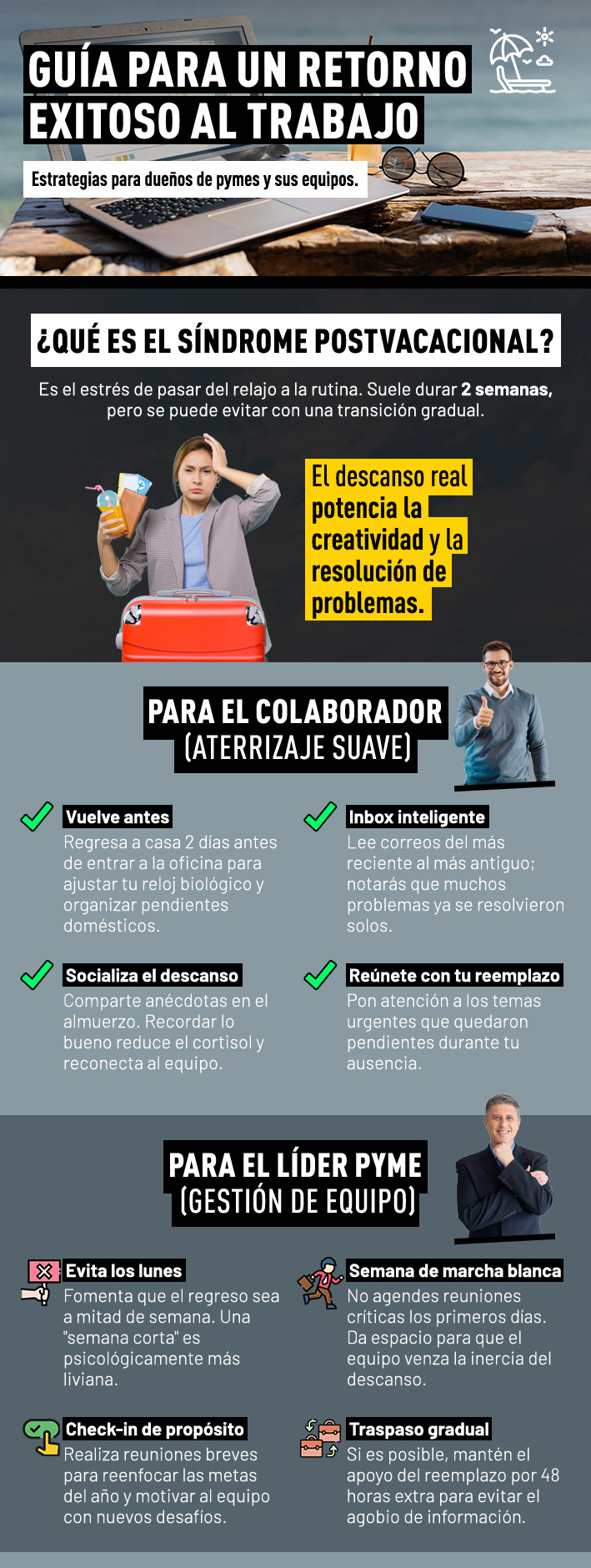 GUÍA PARA UN RETORNO EXITOSO AL TRABAJO

Estrategias para dueños de pymes y sus equipos.

¿QUÉ ES EL SÍNDROME POSTVACACIONAL?

Es el estrés de pasar del relajo a la rutina. Suele durar 2 semanas, pero se puede evitar con una transición gradual.

El descanso real potencia la creatividad y la resolución de problemas.

PARA EL COLABORADOR (ATERRIZAJE SUAVE)

Vuelve antes
Regresa a casa 2 días antes de entrar a la oficina para ajustar tu reloj biológico y organizar pendientes domésticos.

Socializa el descanso
Comparte anécdotas en el almuerzo. Recordar lo bueno reduce el cortisol y reconecta al equipo.

Inbox inteligente
Lee correos del más reciente al más antiguo; notarás que muchos problemas ya se resolvieron solos.

Reúnete con tu reemplazo
Pon atención a los temas urgentes que quedaron pendientes durante tu ausencia.

PARA EL LÍDER PYME (GESTIÓN DE EQUIPO)

Evita los lunes
Fomenta que el regreso sea a mitad de semana. Una "semana corta" es psicológicamente más liviana.

Check-in de propósito
Realiza reuniones breves para reenfocar las metas del año y motivar al equipo con nuevos desafíos.

Semana de marcha blanca
No agendes reuniones críticas los primeros días. Da espacio para que el equipo venza la inercia del descanso.

Traspaso gradual
Si es posible, mantén el apoyo del reemplazo por 48 horas extra para evitar el agobio de información.